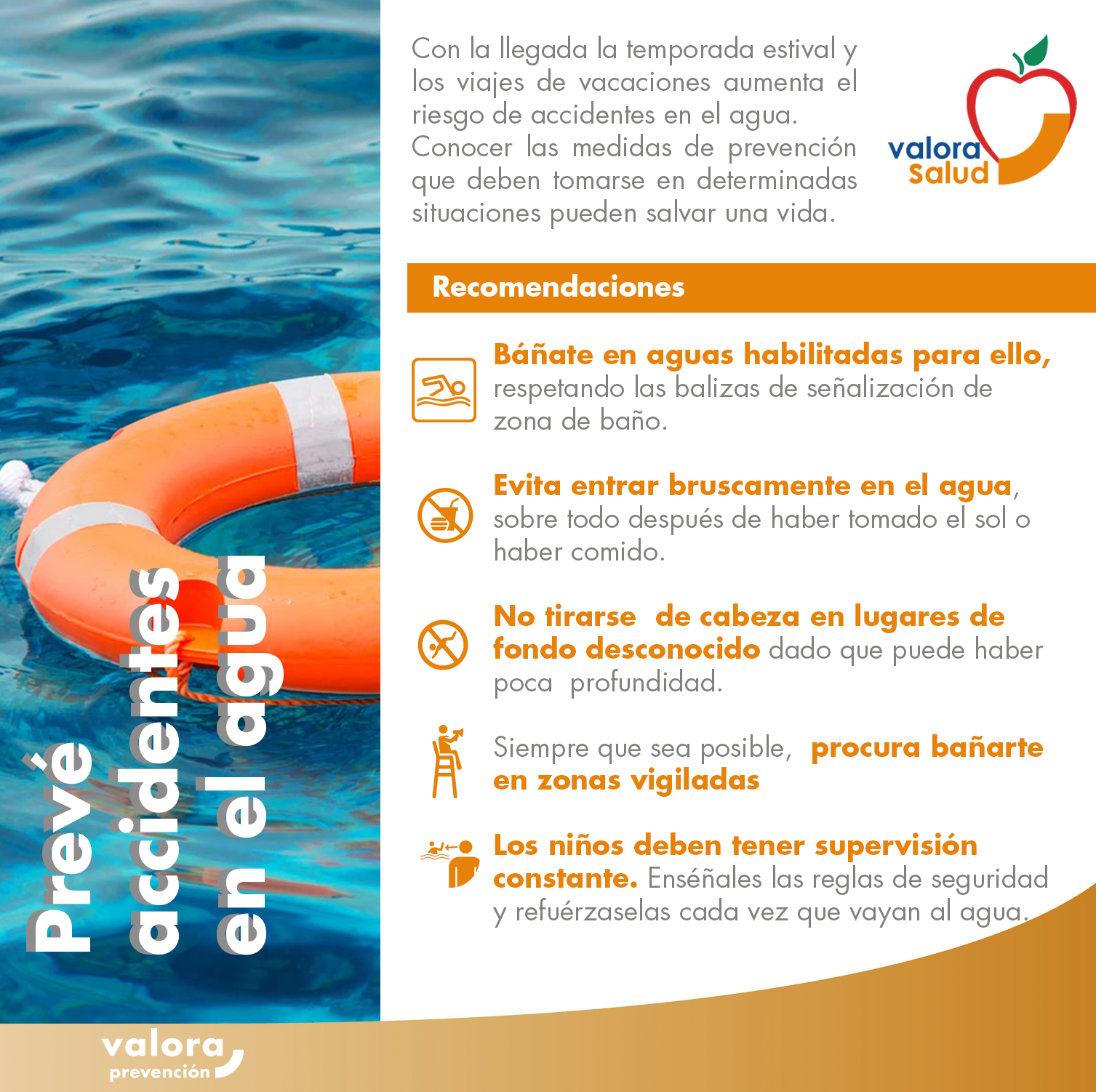 Prevé accidentes en el agua

Con la llegada la temporada estival y los viajes de vacaciones aumenta el riesgo de accidentes en el agua. Conocer las medidas de prevención que deben tomarse en determinadas situaciones pueden salvar una vida.

valora Salud

Recomendaciones

Báñate en aguas habilitadas para ello, respetando las balizas de señalización de zona de baño.

Evita entrar bruscamente en el agua, sobre todo después de haber tomado el sol o haber comido.

No tirarse de cabeza en lugares de fondo desconocido dado que puede haber poca profundidad.

Siempre que sea posible, procura bañarte en zonas vigiladas

Los niños deben tener supervisión constante. Enséñales las reglas de seguridad y refuérzaselas cada vez que vayan al agua.

valora prevención